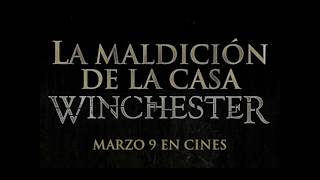 LA MALDICIÓN DE LA CASA WINCHESTER

MARZO 9 EN CINES